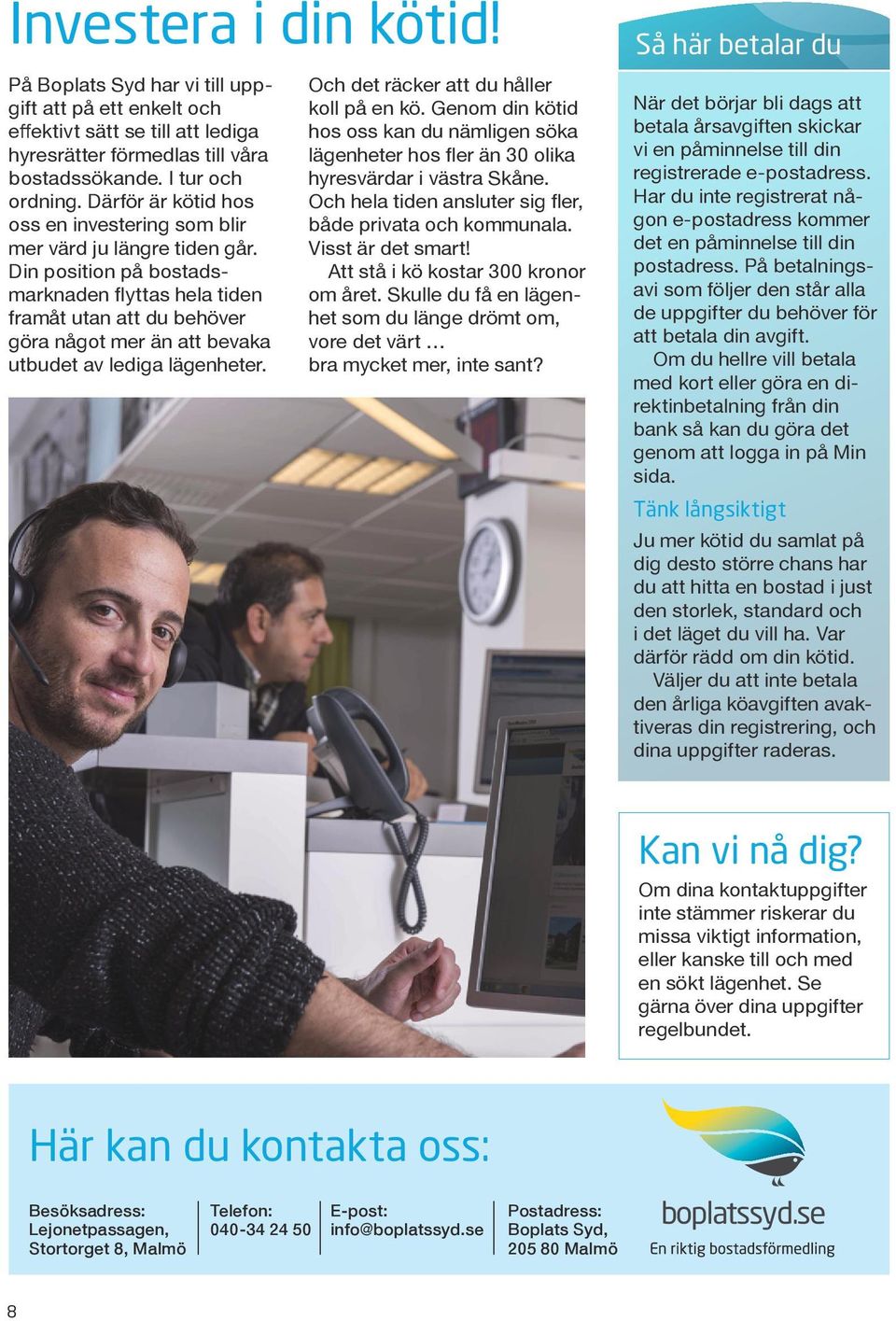 Investera i din kötid!

På Boplats Syd har vi till uppgift att på ett enkelt och effektivt sätt se till att lediga hyresrätter förmedlas till våra bostadssökande. I tur och ordning. Därför är kötid hos oss en investering som blir mer värd ju längre tiden går. Din position på bostadsmarknaden flyttas hela tiden framåt utan att du behöver göra något mer än att bevaka utbudet av lediga lägenheter.

Och det räcker att du håller koll på en kö. Genom din kötid hos oss kan du nämligen söka lägenheter hos fler än 30 olika hyresvärdar i västra Skåne. Och hela tiden ansluter sig fler, både privata och kommunala. Visst är det smart!

Att stå i kö kostar 300 kronor om året. Skulle du få en lägenhet som du länge drömt om, vore det värt … bra mycket mer, inte sant?

Så här betalar du

När det börjar bli dags att betala årsavgiften skickar vi en påminnelse till din registrerade e-postadress. Har du inte registrerat någon e-postadress kommer det en påminnelse till din postadress. På betalningsavi som följer den står alla de uppgifter du behöver för att betala din avgift.

Om du hellre vill betala med kort eller göra en direktinbetalning från din bank så kan du göra det genom att logga in på Min sida.

Tänk långsiktigt

Ju mer kötid du samlat på dig desto större chans har du att hitta en bostad i just den storlek, standard och i det läget du vill ha. Var därför rädd om din kötid.

Väljer du att inte betala den årliga köavgiften avaktiveras din registrering, och dina uppgifter raderas.

Kan vi nå dig?

Om dina kontaktuppgifter inte stämmer riskerar du missa viktigt information, eller kanske till och med en sökt lägenhet. Se gärna över dina uppgifter regelbundet.

Här kan du kontakta oss:

Besöksadress:
Lejonetpassagen,
Stortorget 8, Malmö

Telefon:
040-34 24 50

E-post:
info@boplatssyd.se

Postadress:
Boplats Syd,
205 80 Malmö

boplatssyd.se
En riktig bostadsförmedling

8